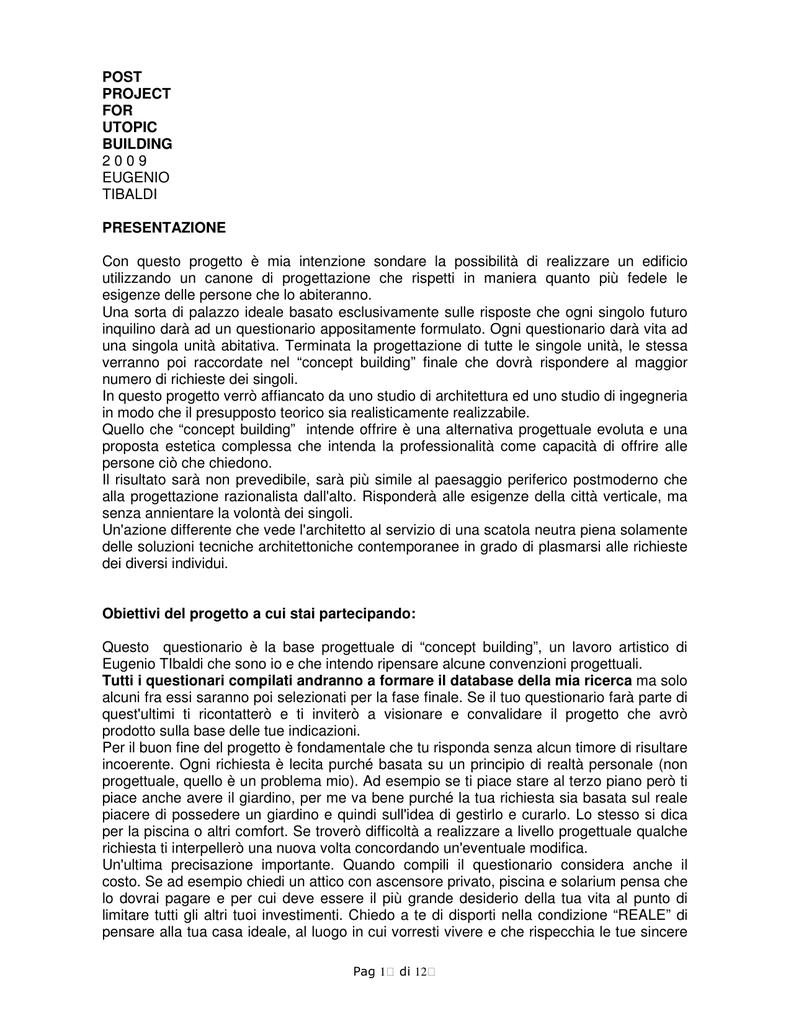 POST
PROJECT
FOR
UTOPIC
BUILDING
2 0 0 9
EUGENIO
TIBALDI

PRESENTAZIONE

Con questo progetto è mia intenzione sondare la possibilità di realizzare un edificio utilizzando un canone di progettazione che rispetti in maniera quanto più fedele le esigenze delle persone che lo abiteranno.
Una sorta di palazzo ideale basato esclusivamente sulle risposte che ogni singolo futuro inquilino darà ad un questionario appositamente formulato. Ogni questionario darà vita ad una singola unità abitativa. Terminata la progettazione di tutte le singole unità, le stessa verranno poi raccordate nel “concept building” finale che dovrà rispondere al maggior numero di richieste dei singoli.
In questo progetto verrò affiancato da uno studio di architettura ed uno studio di ingegneria in modo che il presupposto teorico sia realisticamente realizzabile.
Quello che “concept building” intende offrire è una alternativa progettuale evoluta e una proposta estetica complessa che intenda la professionalità come capacità di offrire alle persone ciò che chiedono.
Il risultato sarà non prevedibile, sarà più simile al paesaggio periferico postmoderno che alla progettazione razionalista dall'alto. Risponderà alle esigenze della città verticale, ma senza annientare la volontà dei singoli.
Un'azione differente che vede l'architetto al servizio di una scatola neutra piena solamente delle soluzioni tecniche architettoniche contemporanee in grado di plasmarsi alle richieste dei diversi individui.

Obiettivi del progetto a cui stai partecipando:

Questo questionario è la base progettuale di “concept building”, un lavoro artistico di Eugenio TIbaldi che sono io e che intendo ripensare alcune convenzioni progettuali.
Tutti i questionari compilati andranno a formare il database della mia ricerca ma solo alcuni fra essi saranno poi selezionati per la fase finale. Se il tuo questionario farà parte di quest'ultimi ti ricontatterò e ti inviterò a visionare e convalidare il progetto che avrò prodotto sulla base delle tue indicazioni.
Per il buon fine del progetto è fondamentale che tu risponda senza alcun timore di risultare incoerente. Ogni richiesta è lecita purché basata su un principio di realtà personale (non progettuale, quello è un problema mio). Ad esempio se ti piace stare al terzo piano però ti piace anche avere il giardino, per me va bene purché la tua richiesta sia basata sul reale piacere di possedere un giardino e quindi sull'idea di gestirlo e curarlo. Lo stesso si dica per la piscina o altri comfort. Se troverò difficoltà a realizzare a livello progettuale qualche richiesta ti interpellerò una nuova volta concordando un'eventuale modifica.
Un'ultima precisazione importante. Quando compili il questionario considera anche il costo. Se ad esempio chiedi un attico con ascensore privato, piscina e solarium pensa che lo dovrai pagare e per cui deve essere il più grande desiderio della tua vita al punto di limitare tutti gli altri tuoi investimenti. Chiedo a te di disporti nella condizione “REALE” di pensare alla tua casa ideale, al luogo in cui vorresti vivere e che rispecchia le tue sincere

Pag 1 di 12